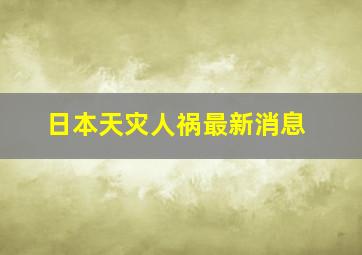 日本天灾人祸最新消息